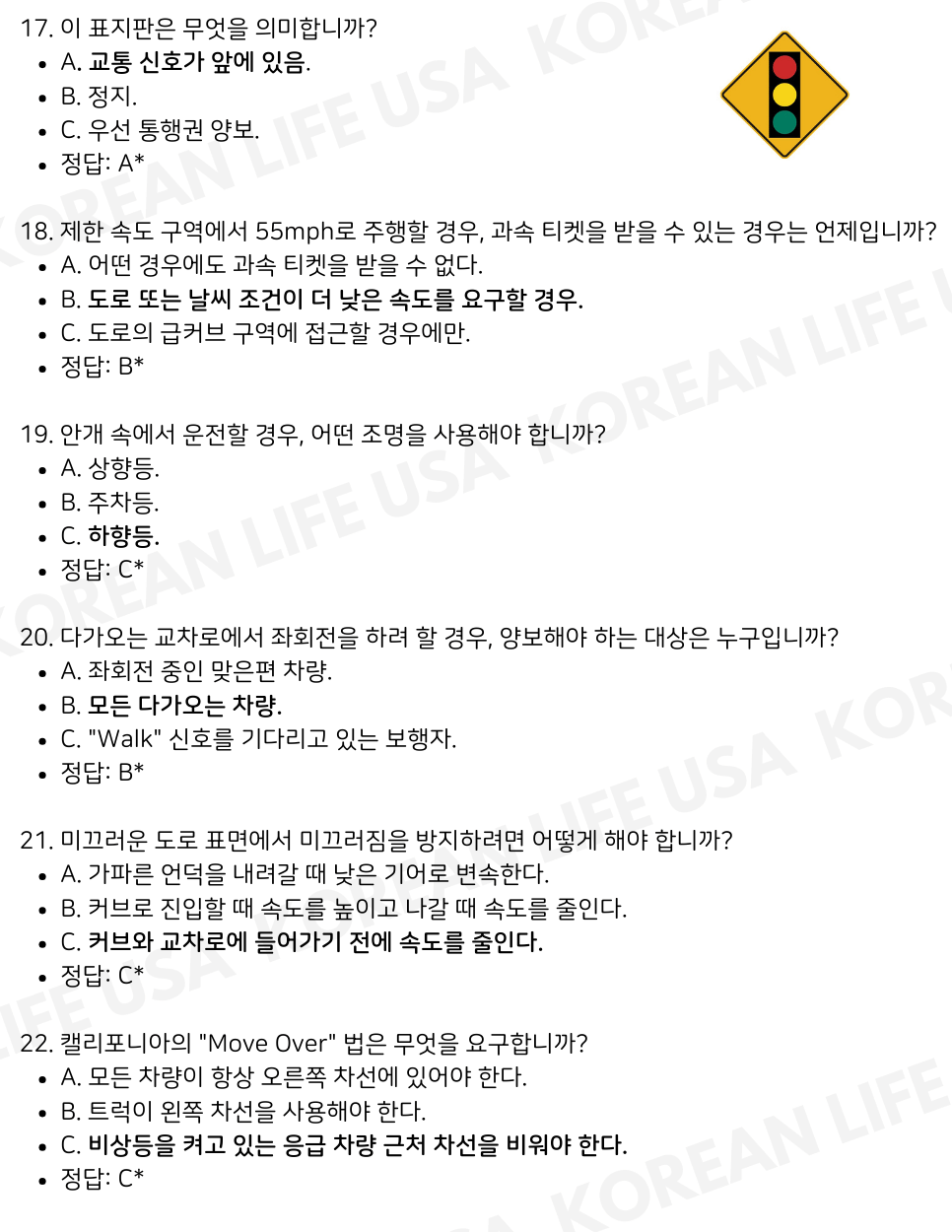 17. 이 표지판은 무엇을 의미합니까?
- A. 교통 신호가 앞에 있음.
- B. 정지.
- C. 우선 통행권 양보.
- 정답: A*

18. 제한 속도 구역에서 55mph로 주행할 경우, 과속 티켓을 받을 수 있는 경우는 언제입니까?
- A. 어떤 경우에도 과속 티켓을 받을 수 없다.
- B. 도로 또는 날씨 조건이 더 낮은 속도를 요구할 경우.
- C. 도로의 급커브 구역에 접근할 경우에만.
- 정답: B*

19. 안개 속에서 운전할 경우, 어떤 조명을 사용해야 합니까?
- A. 상향등.
- B. 주차등.
- C. 하향등.
- 정답: C*

20. 다가오는 교차로에서 좌회전을 하려 할 경우, 양보해야 하는 대상은 누구입니까?
- A. 좌회전 중인 맞은편 차량.
- B. 모든 다가오는 차량.
- C. "Walk" 신호를 기다리고 있는 보행자.
- 정답: B*

21. 미끄러운 도로 표면에서 미끄러짐을 방지하려면 어떻게 해야 합니까?
- A. 가파른 언덕을 내려갈 때 낮은 기어로 변속한다.
- B. 커브로 진입할 때 속도를 높이고 나갈 때 속도를 줄인다.
- C. 커브와 교차로에 들어가기 전에 속도를 줄인다.
- 정답: C*

22. 캘리포니아의 "Move Over" 법은 무엇을 요구합니까?
- A. 모든 차량이 항상 오른쪽 차선에 있어야 한다.
- B. 트럭이 왼쪽 차선을 사용해야 한다.
- C. 비상등을 켜고 있는 응급 차량 근처 차선을 비워야 한다.
- 정답: C*

KOREAN LIFE USA